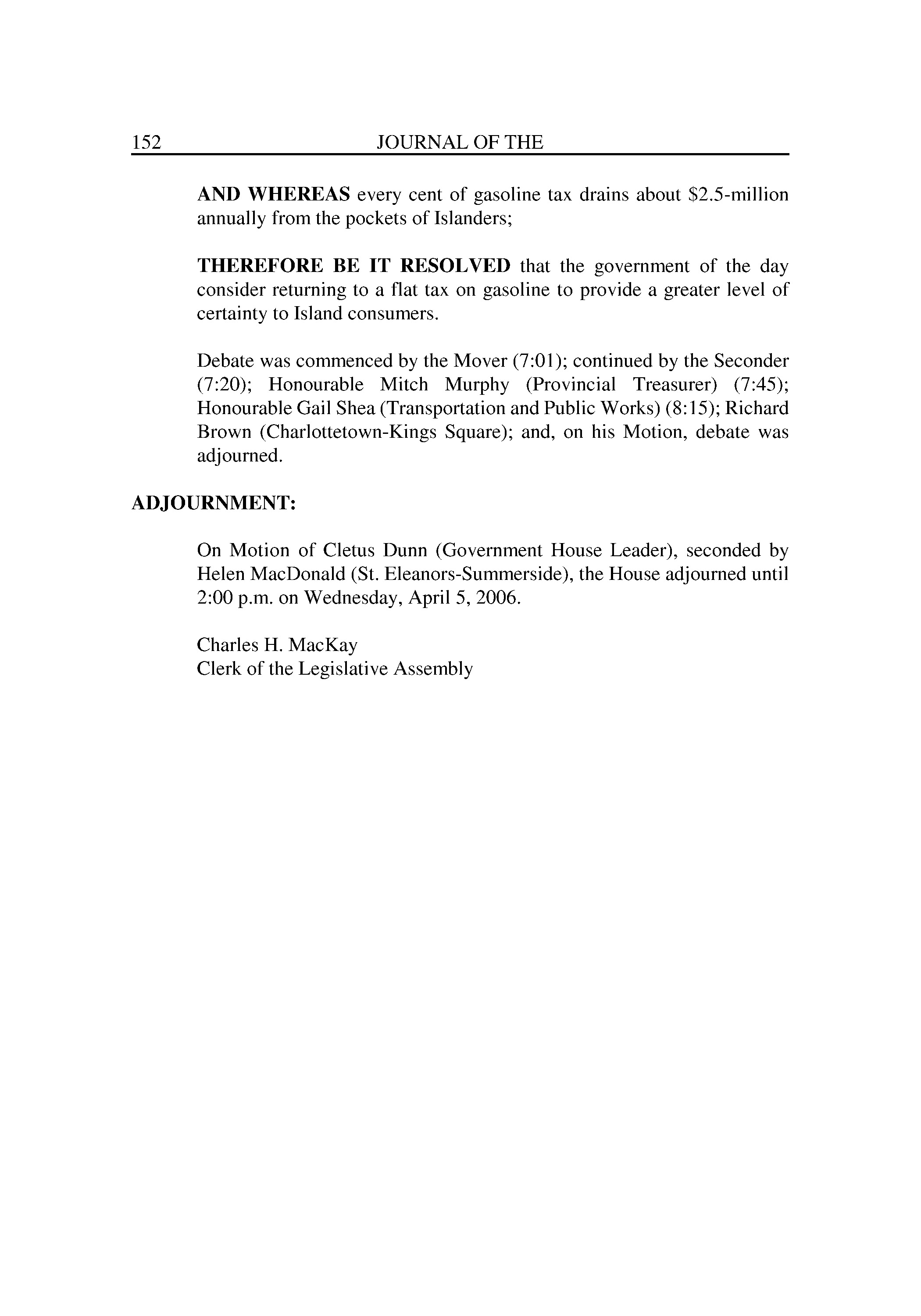 152 JOURNAL OF THE

AND WHEREAS every cent of gasoline tax drains about \$2.5-million annually from the pockets of Islanders;

THEREFORE BE IT RESOLVED that the government of the day consider returning to a flat tax on gasoline to provide a greater level of certainty to Island consumers.

Debate was commenced by the Mover (7:01); continued by the Seconder (7:20); Honourable Mitch Murphy (Provincial Treasurer) (7:45); Honourable Gail Shea (Transportation and Public Works) (8:15); Richard Brown (Charlottetown-Kings Square); and, on his Motion, debate was adjourned.

ADJOURNMENT:

On Motion of Cletus Dunn (Government House Leader), seconded by Helen MacDonald (St. Eleanors-Summerside), the House adjourned until 2:00 p.m. on Wednesday, April 5, 2006.

Charles H. MacKay
Clerk of the Legislative Assembly